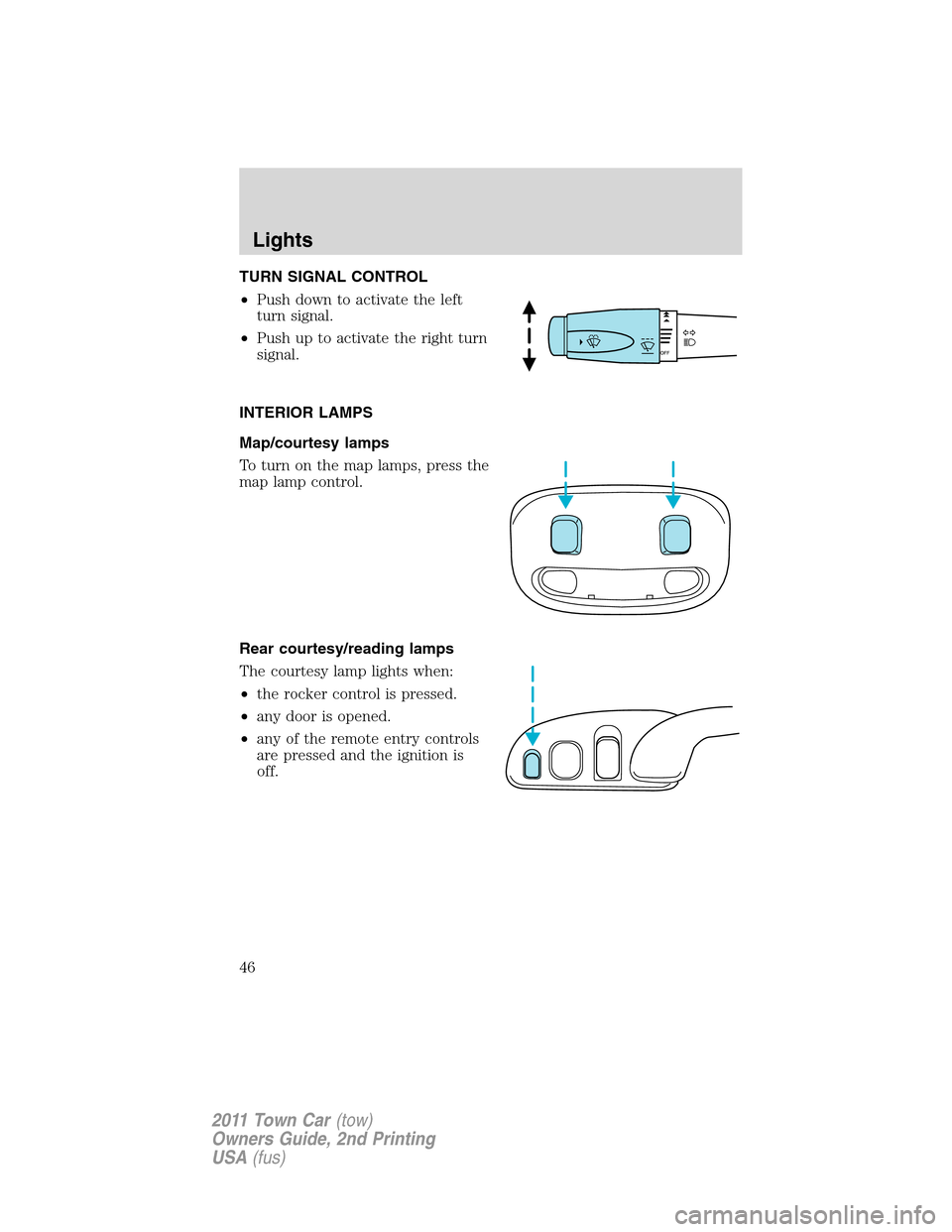 Lights

TURN SIGNAL CONTROL

• Push down to activate the left turn signal.

• Push up to activate the right turn signal.

OFF

INTERIOR LAMPS

Map/courtesy lamps

To turn on the map lamps, press the map lamp control.

Rear courtesy/reading lamps

The courtesy lamp lights when:

• the rocker control is pressed.

• any door is opened.

• any of the remote entry controls are pressed and the ignition is off.

46

2011 Town Car (tow)
Owners Guide, 2nd Printing
USA (fus)

carmanualsonline.info